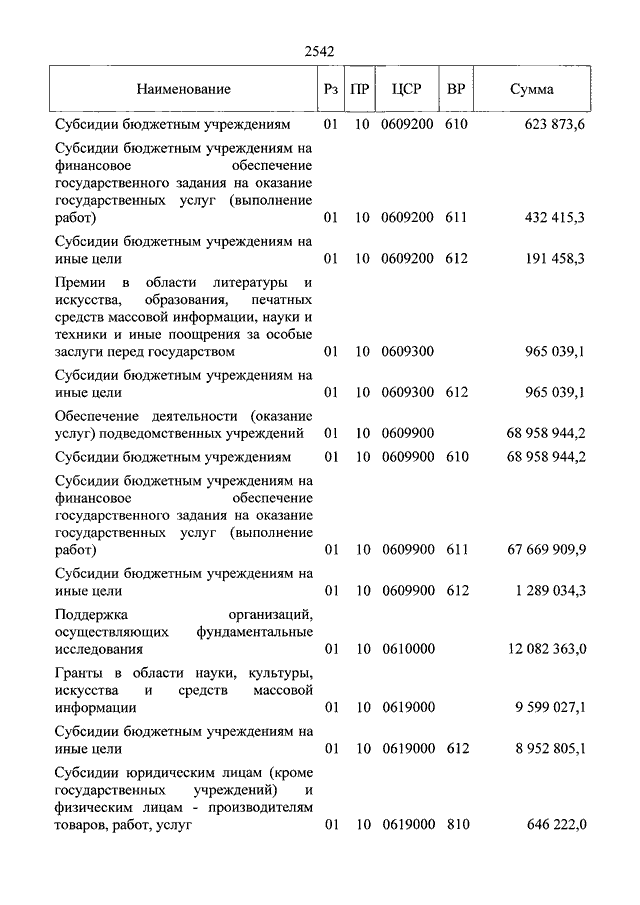 2542

| Наименование | Рз | ПР | ЦСР | ВР | Сумма |
|---|---|---|---|---|---|
| Субсидии бюджетным учреждениям | 01 | 10 | 0609200 | 610 | 623 873,6 |
| Субсидии бюджетным учреждениям на финансовое обеспечение государственного задания на оказание государственных услуг (выполнение работ) | 01 | 10 | 0609200 | 611 | 432 415,3 |
| Субсидии бюджетным учреждениям на иные цели | 01 | 10 | 0609200 | 612 | 191 458,3 |
| Премии в области литературы и искусства, образования, печатных средств массовой информации, науки и техники и иные поощрения за особые заслуги перед государством | 01 | 10 | 0609300 | | 965 039,1 |
| Субсидии бюджетным учреждениям на иные цели | 01 | 10 | 0609300 | 612 | 965 039,1 |
| Обеспечение деятельности (оказание услуг) подведомственных учреждений | 01 | 10 | 0609900 | | 68 958 944,2 |
| Субсидии бюджетным учреждениям | 01 | 10 | 0609900 | 610 | 68 958 944,2 |
| Субсидии бюджетным учреждениям на финансовое обеспечение государственного задания на оказание государственных услуг (выполнение работ) | 01 | 10 | 0609900 | 611 | 67 669 909,9 |
| Субсидии бюджетным учреждениям на иные цели | 01 | 10 | 0609900 | 612 | 1 289 034,3 |
| Поддержка организаций, осуществляющих фундаментальные исследования | 01 | 10 | 0610000 | | 12 082 363,0 |
| Гранты в области науки, культуры, искусства и средств массовой информации | 01 | 10 | 0619000 | | 9 599 027,1 |
| Субсидии бюджетным учреждениям на иные цели | 01 | 10 | 0619000 | 612 | 8 952 805,1 |
| Субсидии юридическим лицам (кроме государственных учреждений) и физическим лицам - производителям товаров, работ, услуг | 01 | 10 | 0619000 | 810 | 646 222,0 |